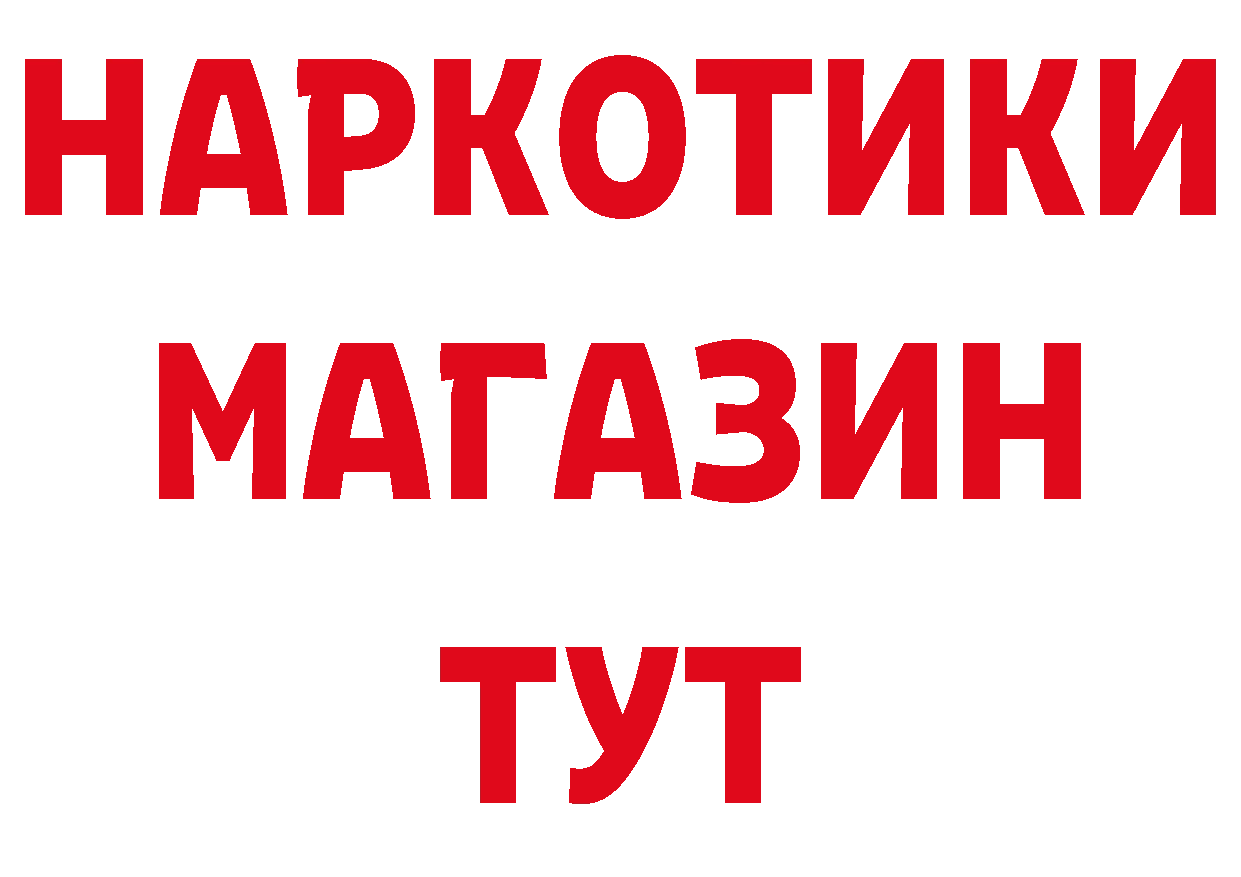 НАРКОТИКИ
МАГАЗИН
ТУТ